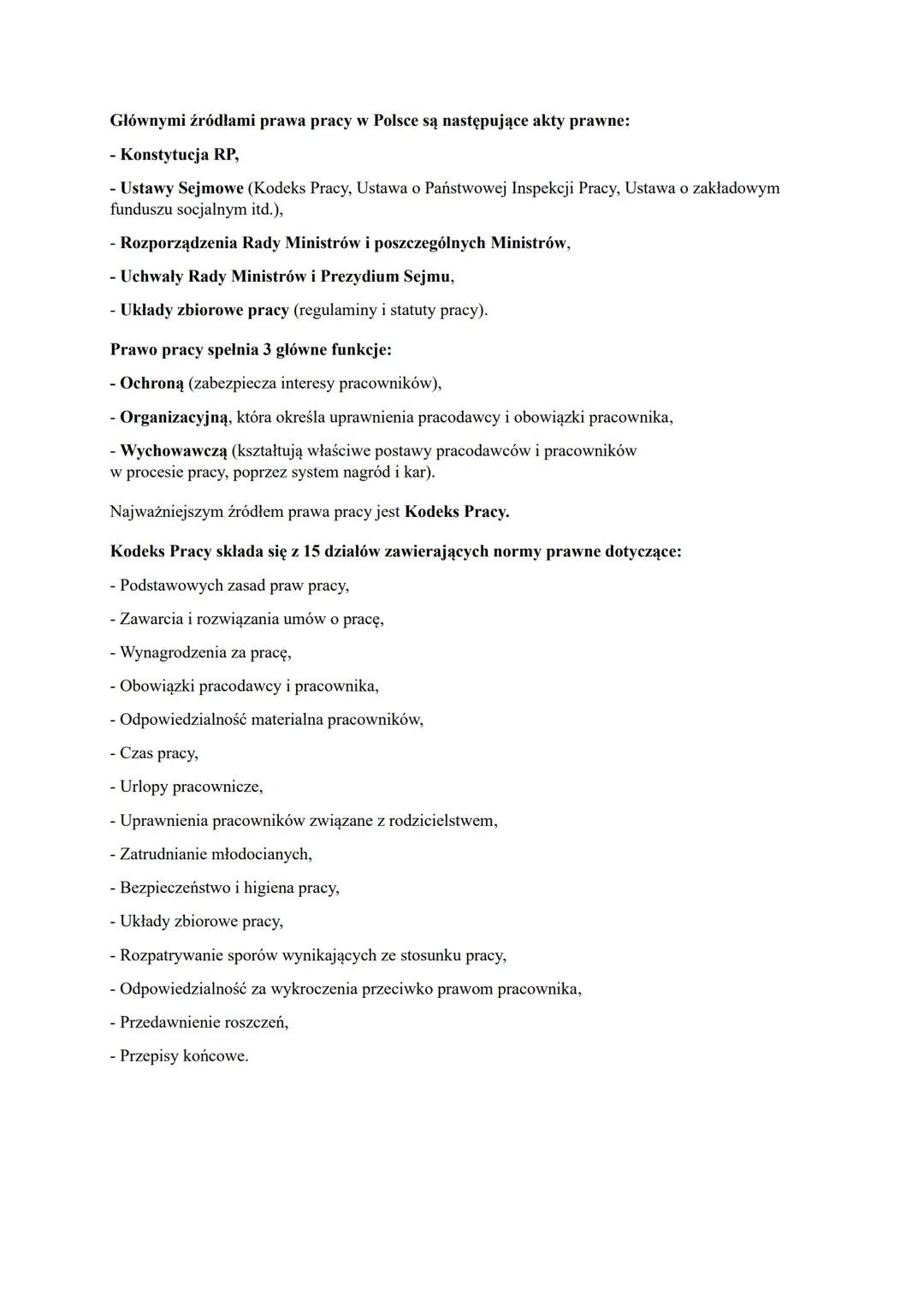 Głównymi źródłami prawa pracy w Polsce są następujące akty prawne:

- Konstytucja RP,

- Ustawy Sejmowe (Kodeks Pracy, Ustawa o Państwowej Inspekcji Pracy, Ustawa o zakładowym funduszu socjalnym itd.),

- Rozporządzenia Rady Ministrów i poszczególnych Ministrów,

- Uchwały Rady Ministrów i Prezydium Sejmu,

- Układy zbiorowe pracy (regulaminy i statuty pracy).

Prawo pracy spełnia 3 główne funkcje:

- Ochroną (zabezpiecza interesy pracowników),

- Organizacyjną, która określa uprawnienia pracodawcy i obowiązki pracownika,

- Wychowawczą (kształtują właściwe postawy pracodawców i pracowników w procesie pracy, poprzez system nagród i kar).

Najważniejszym źródłem prawa pracy jest Kodeks Pracy.

Kodeks Pracy składa się z 15 działów zawierających normy prawne dotyczące:

- Podstawowych zasad praw pracy,

- Zawarcia i rozwiązania umów o pracę,

- Wynagrodzenia za pracę,

- Obowiązki pracodawcy i pracownika,

- Odpowiedzialność materialna pracowników,

- Czas pracy,

- Urlopy pracownicze,

- Uprawnienia pracowników związane z rodzicielstwem,

- Zatrudnianie młodocianych,

- Bezpieczeństwo i higiena pracy,

- Układy zbiorowe pracy,

- Rozpatrywanie sporów wynikających ze stosunku pracy,

- Odpowiedzialność za wykroczenia przeciwko prawom pracownika,

- Przedawnienie roszczeń,

- Przepisy końcowe.